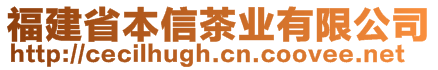 福建省本信茶业有限公司
http://cecilhugh.cn.coovee.net